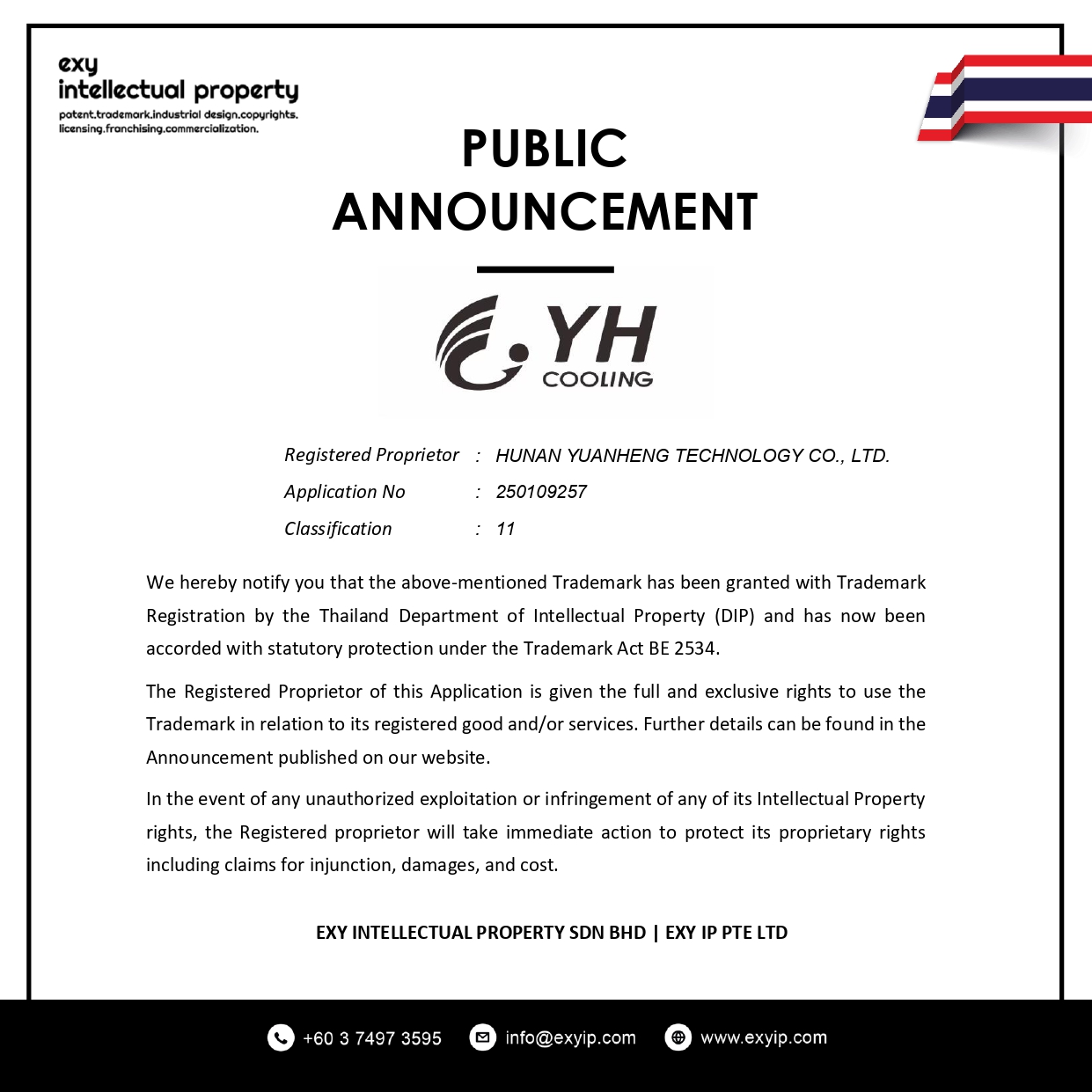 exy
intellectual property
patent.trademark.industrial design.copyrights.
licensing.franchising.commercialization.

PUBLIC
ANNOUNCEMENT

YH
COOLING

Registered Proprietor : HUNAN YUANHENG TECHNOLOGY CO., LTD.
Application No : 250109257
Classification : 11

We hereby notify you that the above-mentioned Trademark has been granted with Trademark Registration by the Thailand Department of Intellectual Property (DIP) and has now been accorded with statutory protection under the Trademark Act BE 2534.

The Registered Proprietor of this Application is given the full and exclusive rights to use the Trademark in relation to its registered good and/or services. Further details can be found in the Announcement published on our website.

In the event of any unauthorized exploitation or infringement of any of its Intellectual Property rights, the Registered proprietor will take immediate action to protect its proprietary rights including claims for injunction, damages, and cost.

EXY INTELLECTUAL PROPERTY SDN BHD | EXY IP PTE LTD

+60 3 7497 3595 info@exyip.com www.exyip.com